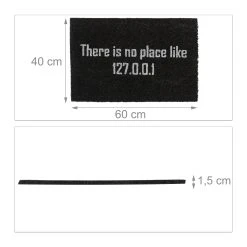 40 cm

There is no place like
127.0.0.1

60 cm

1,5 cm